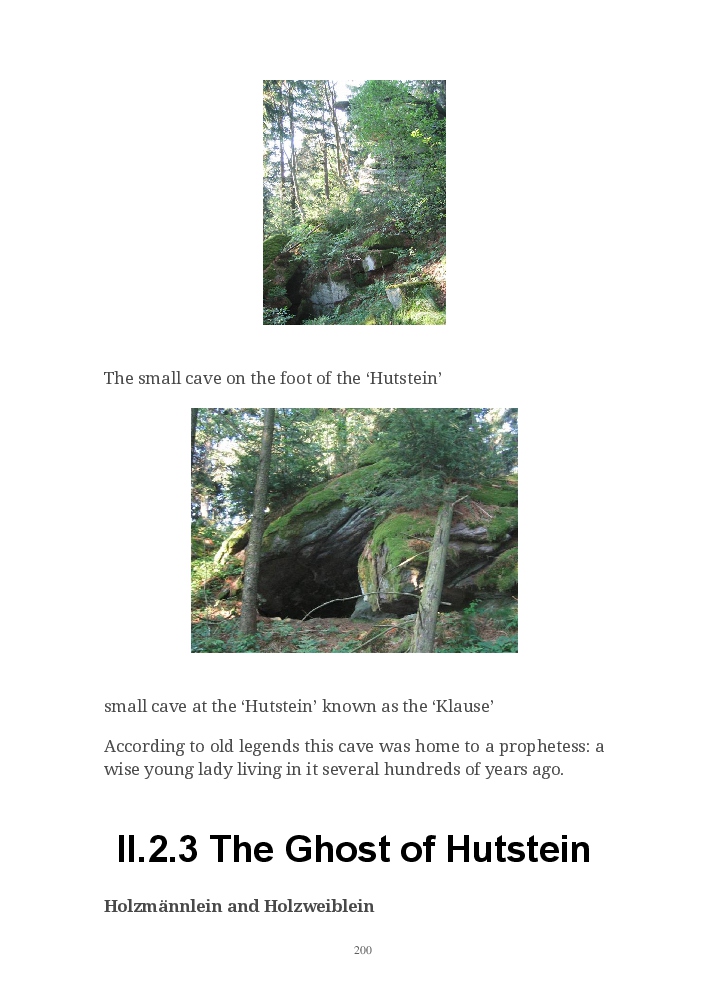 The small cave on the foot of the ‘Hutstein’

small cave at the ‘Hutstein’ known as the ‘Klause’

According to old legends this cave was home to a prophetess: a wise young lady living in it several hundreds of years ago.

II.2.3 The Ghost of Hutstein

Holzmännlein and Holzweiblein

200